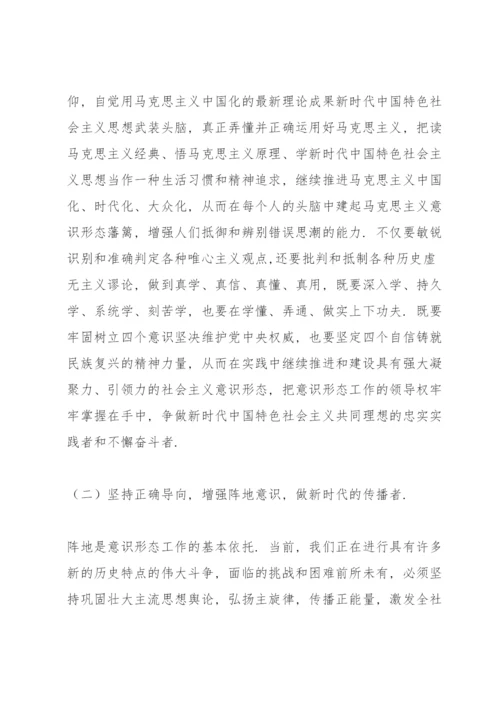 仰，自觉用马克思主义中国化的最新理论成果新时代中国特色社会主义思想武装头脑，真正弄懂并正确运用好马克思主义，把读马克思主义经典、悟马克思主义原理、学新时代中国特色社会主义思想当作一种生活习惯和精神追求，继续推进马克思主义中国化、时代化、大众化，从而在每个人的头脑中建起马克思主义意识形态藩篱，增强人们抵御和辨别错误思潮的能力．不仅要敏锐识别和准确判定各种唯心主义观点，还要批判和抵制各种历史虚无主义谬论，做到真学、真信、真懂、真用，既要深入学、持久学、系统学、刻苦学，也要在学懂、弄通、做实上下功夫．既要牢固树立四个意识坚决维护党中央权威，也要坚定四个自信铸就民族复兴的精神力量，从而在实践中继续推进和建设具有强大凝聚力、引领力的社会主义意识形态，把意识形态工作的领导权牢牢掌握在手中，争做新时代中国特色社会主义共同理想的忠实实践者和不懈奋斗者．

（二）坚持正确导向，增强阵地意识，做新时代的传播者．

阵地是意识形态工作的基本依托．当前，我们正在进行具有许多新的历史特点的伟大斗争，面临的挑战和困难前所未有，必须坚持巩固壮大主流思想舆论，弘扬主旋律，传播正能量，激发全社